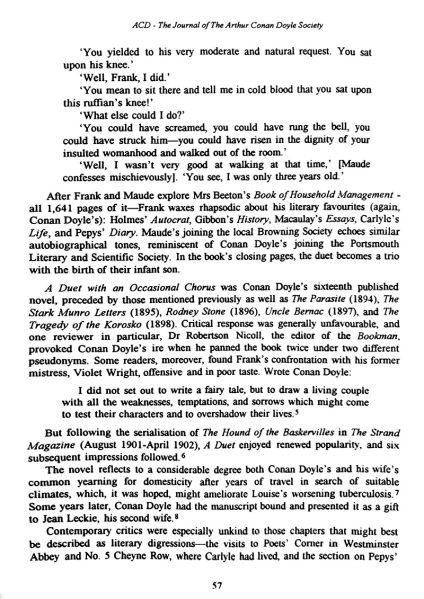 ACD - The Journal of The Arthur Conan Doyle Society

'You yielded to his very moderate and natural request. You sat upon his knee.'

'Well, Frank, I did.'

'You mean to sit there and tell me in cold blood that you sat upon this ruffian's knee!'

'What else could I do?'

'You could have screamed, you could have rung the bell, you could have struck him—you could have risen in the dignity of your insulted womanhood and walked out of the room.'

'Well, I wasn't very good at walking at that time,' [Maude confesses mischievously]. 'You see, I was only three years old.'

After Frank and Maude explore Mrs Beeton's Book of Household Management - all 1,641 pages of it—Frank waxes rhapsodic about his literary favourites (again, Conan Doyle's): Holmes' Autocrat, Gibbon's History, Macaulay's Essays, Carlyle's Life, and Pepys' Diary. Maude's joining the local Browning Society echoes similar autobiographical tones, reminiscent of Conan Doyle's joining the Portsmouth Literary and Scientific Society. In the book's closing pages, the duet becomes a trio with the birth of their infant son.

A Duet with an Occasional Chorus was Conan Doyle's sixteenth published novel, preceded by those mentioned previously as well as The Parasite (1894), The Stark Munro Letters (1895), Rodney Stone (1896), Uncle Bernac (1897), and The Tragedy of the Korosko (1898). Critical response was generally unfavourable, and one reviewer in particular, Dr Robertson Nicoll, the editor of the Bookman, provoked Conan Doyle's ire when he panned the book twice under two different pseudonyms. Some readers, moreover, found Frank's confrontation with his former mistress, Violet Wright, offensive and in poor taste. Wrote Conan Doyle:

I did not set out to write a fairy tale, but to draw a living couple with all the weaknesses, temptations, and sorrows which might come to test their characters and to overshadow their lives.$^5$

But following the serialisation of The Hound of the Baskervilles in The Strand Magazine (August 1901-April 1902), A Duet enjoyed renewed popularity, and six subsequent impressions followed.$^6$

The novel reflects to a considerable degree both Conan Doyle's and his wife's common yearning for domesticity after years of travel in search of suitable climates, which, it was hoped, might ameliorate Louise's worsening tuberculosis.$^7$ Some years later, Conan Doyle had the manuscript bound and presented it as a gift to Jean Leckie, his second wife.$^8$

Contemporary critics were especially unkind to those chapters that might best be described as literary digressions—the visits to Poets' Corner in Westminster Abbey and No. 5 Cheyne Row, where Carlyle had lived, and the section on Pepys'

57